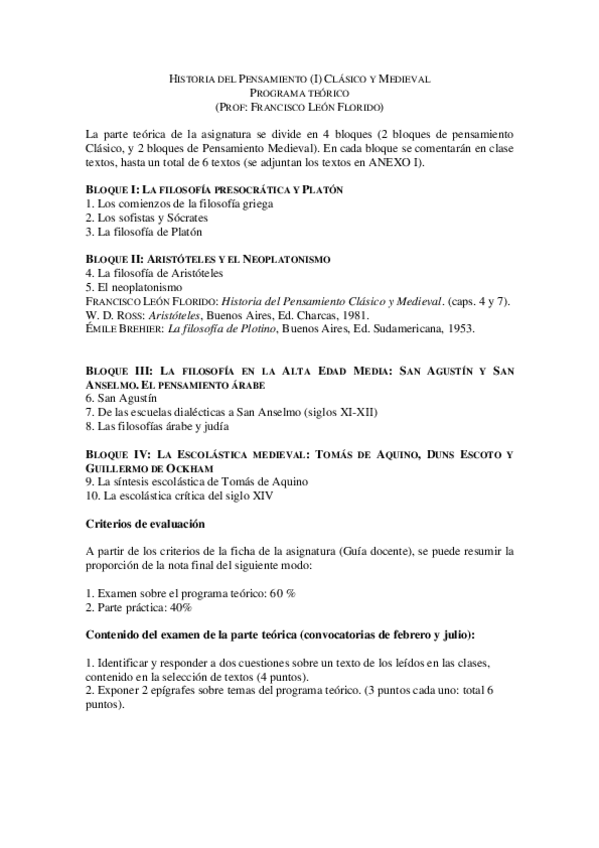 HISTORIA DEL PENSAMIENTO (I) CLÁSICO Y MEDIEVAL
PROGRAMA TEÓRICO
(PROF: FRANCISCO LEÓN FLORIDO)

La parte teórica de la asignatura se divide en 4 bloques (2 bloques de pensamiento Clásico, y 2 bloques de Pensamiento Medieval). En cada bloque se comentarán en clase textos, hasta un total de 6 textos (se adjuntan los textos en ANEXO I).

BLOQUE I: LA FILOSOFÍA PRESOCRÁTICA Y PLATÓN
1. Los comienzos de la filosofía griega
2. Los sofistas y Sócrates
3. La filosofía de Platón

BLOQUE II: ARISTÓTELES Y EL NEOPLATONISMO
4. La filosofía de Aristóteles
5. El neoplatonismo
FRANCISCO LEÓN FLORIDO: Historia del Pensamiento Clásico y Medieval. (caps. 4 y 7).
W. D. ROSS: Aristóteles, Buenos Aires, Ed. Charcas, 1981.
ÉMILE BREHIER: La filosofía de Plotino, Buenos Aires, Ed. Sudamericana, 1953.

BLOQUE III: LA FILOSOFÍA EN LA ALTA EDAD MEDIA: SAN AGUSTÍN Y SAN ANSELMO. EL PENSAMIENTO ÁRABE
6. San Agustín
7. De las escuelas dialécticas a San Anselmo (siglos XI-XII)
8. Las filosofías árabe y judía

BLOQUE IV: LA ESCOLÁSTICA MEDIEVAL: TOMÁS DE AQUINO, DUNS ESCOTO Y GUILLERMO DE OCKHAM
9. La síntesis escolástica de Tomás de Aquino
10. La escolástica crítica del siglo XIV

Criterios de evaluación

A partir de los criterios de la ficha de la asignatura (Guía docente), se puede resumir la proporción de la nota final del siguiente modo:

1. Examen sobre el programa teórico: 60 %
2. Parte práctica: 40%

Contenido del examen de la parte teórica (convocatorias de febrero y julio):

1. Identificar y responder a dos cuestiones sobre un texto de los leídos en las clases, contenido en la selección de textos (4 puntos).
2. Exponer 2 epígrafes sobre temas del programa teórico. (3 puntos cada uno: total 6 puntos).